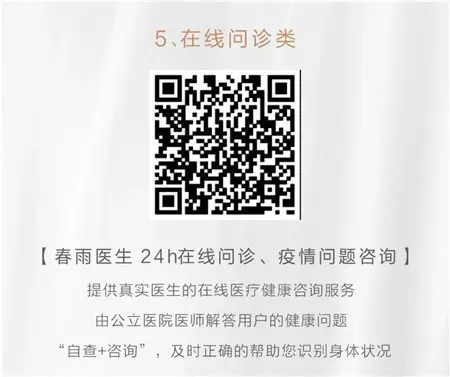 5、在线问诊类

【 春雨医生 24h在线问诊、疫情问题咨询 】

提供真实医生的在线医疗健康咨询服务

由公立医院医师解答用户的健康问题

“自查+咨询”，及时正确的帮助您识别身体状况